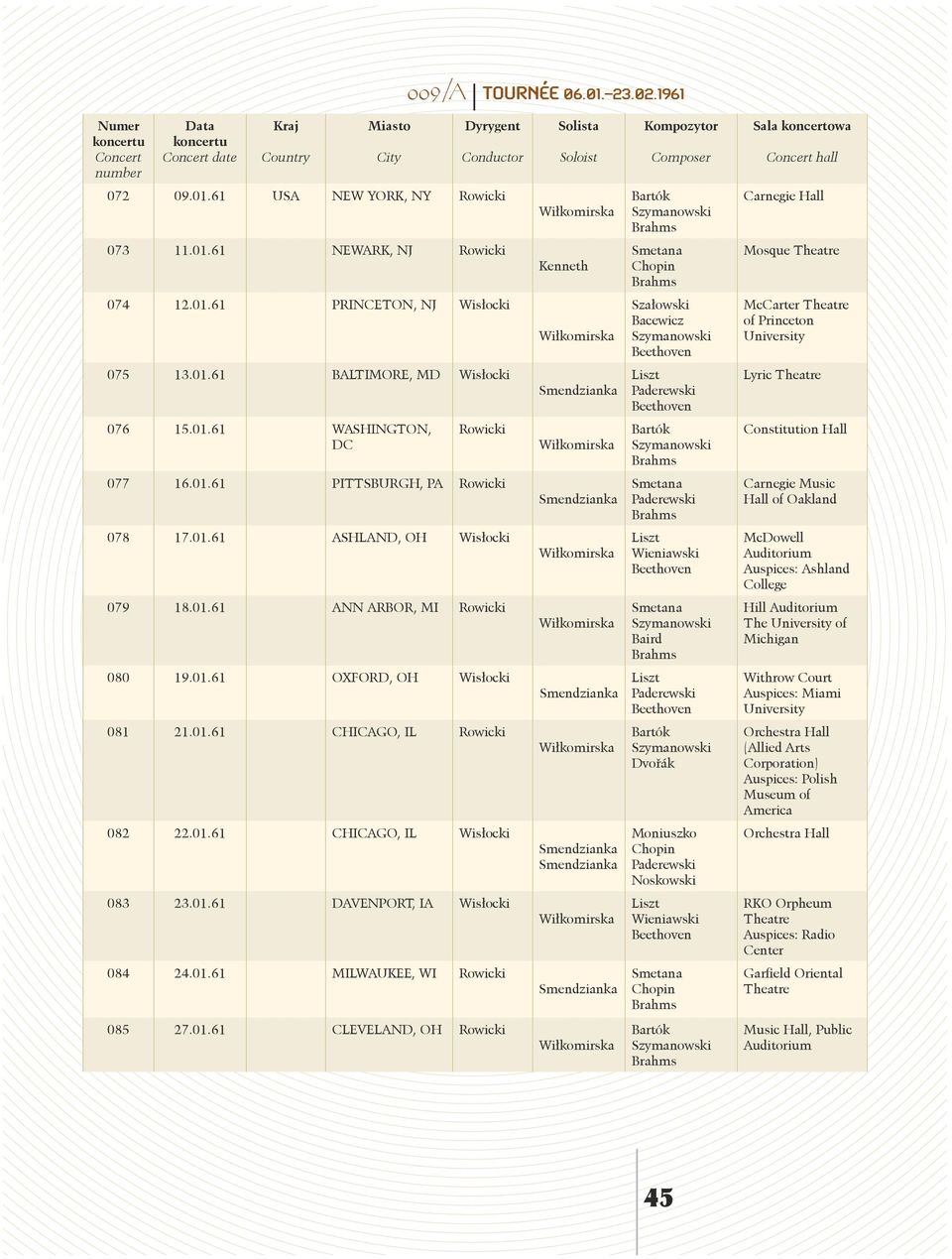 009/A | TOURNÉE 06.01.–23.02.1961

| Numer koncertu Concert number | Data koncertu Concert date | Kraj Country | Miasto City | Dyrygent Conductor | Solista Soloist | Kompozytor Composer | Sala koncertowa Concert hall |
|---|---|---|---|---|---|---|---|
| 072 | 09.01.61 | USA | NEW YORK, NY | Rowicki | Wiłkomirska | Bartók Szymanowski Brahms | Carnegie Hall |
| 073 | 11.01.61 | | NEWARK, NJ | Rowicki | Kenneth | Smetana Chopin Brahms | Mosque Theatre |
| 074 | 12.01.61 | | PRINCETON, NJ | Wisłocki | Wiłkomirska | Szałowski Bacewicz Szymanowski Beethoven | McCarter Theatre of Princeton University |
| 075 | 13.01.61 | | BALTIMORE, MD | Wisłocki | Smendzianka | Liszt Paderewski Beethoven | Lyric Theatre |
| 076 | 15.01.61 | | WASHINGTON, DC | Rowicki | Wiłkomirska | Bartók Szymanowski Brahms | Constitution Hall |
| 077 | 16.01.61 | | PITTSBURGH, PA | Rowicki | Smendzianka | Smetana Paderewski Brahms | Carnegie Music Hall of Oakland |
| 078 | 17.01.61 | | ASHLAND, OH | Wisłocki | Wiłkomirska | Liszt Wieniawski Beethoven | McDowell Auditorium Auspices: Ashland College |
| 079 | 18.01.61 | | ANN ARBOR, MI | Rowicki | Wiłkomirska | Smetana Szymanowski Baird Brahms | Hill Auditorium The University of Michigan |
| 080 | 19.01.61 | | OXFORD, OH | Wisłocki | Smendzianka | Liszt Paderewski Beethoven | Withrow Court Auspices: Miami University |
| 081 | 21.01.61 | | CHICAGO, IL | Rowicki | Wiłkomirska | Bartók Szymanowski Dvořák | Orchestra Hall (Allied Arts Corporation) Auspices: Polish Museum of America |
| 082 | 22.01.61 | | CHICAGO, IL | Wisłocki | Smendzianka Smendzianka | Moniuszko Chopin Paderewski Noskowski | Orchestra Hall |
| 083 | 23.01.61 | | DAVENPORT, IA | Wisłocki | Wiłkomirska | Liszt Wieniawski Beethoven | RKO Orpheum Theatre Auspices: Radio Center |
| 084 | 24.01.61 | | MILWAUKEE, WI | Rowicki | Smendzianka | Smetana Chopin Brahms | Garfield Oriental Theatre |
| 085 | 27.01.61 | | CLEVELAND, OH | Rowicki | Wiłkomirska | Bartók Szymanowski Brahms | Music Hall, Public Auditorium |

45